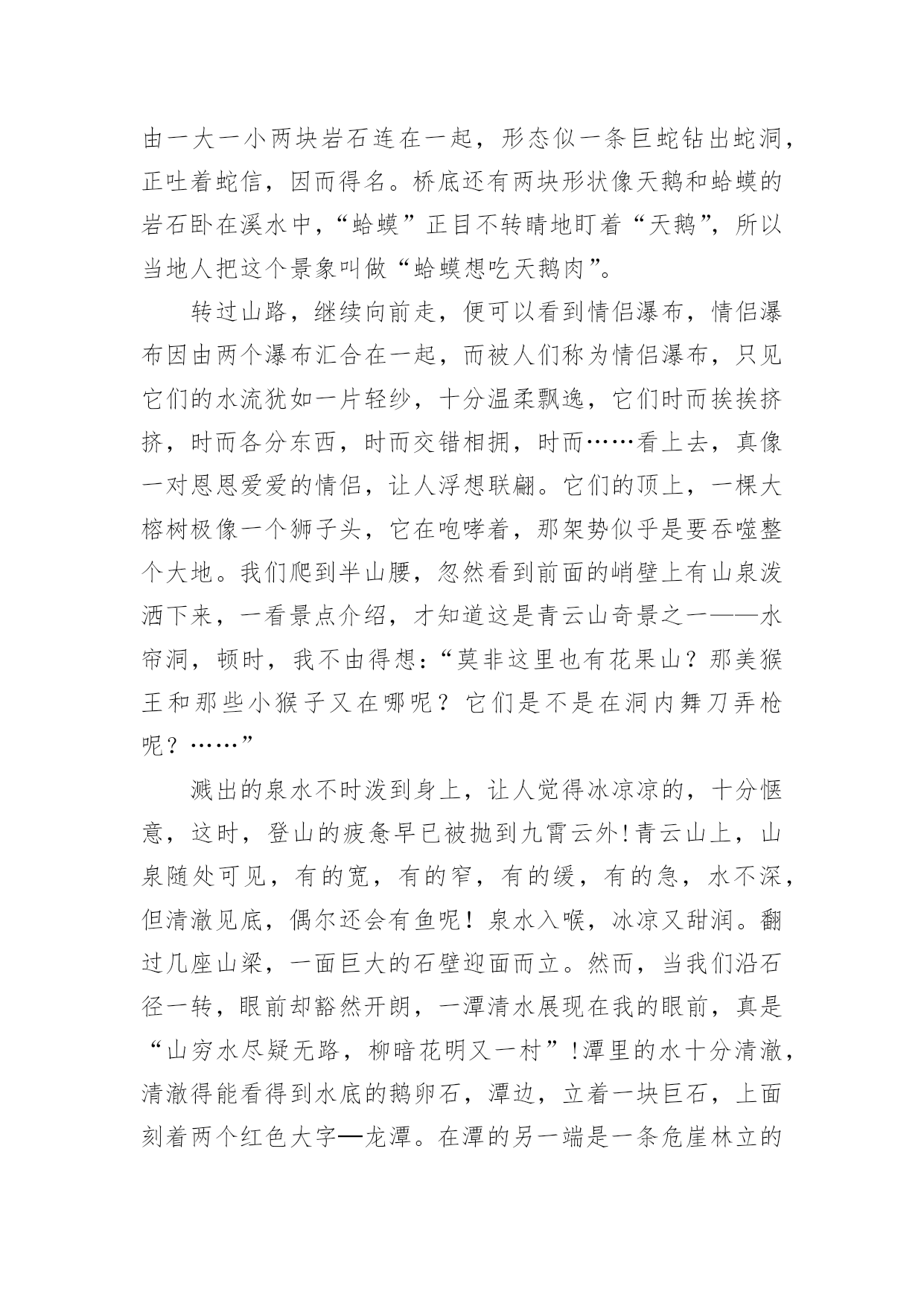 由一大一小两块岩石连在一起，形态似一条巨蛇钻出蛇洞，正吐着蛇信，因而得名。桥底还有两块形状像天鹅和蛤蟆的岩石卧在溪水中，“蛤蟆”正目不转睛地盯着“天鹅”，所以当地人把这个景象叫做“蛤蟆想吃天鹅肉”。

转过山路，继续向前走，便可以看到情侣瀑布，情侣瀑布因由两个瀑布汇合在一起，而被人们称为情侣瀑布，只见它们的水流犹如一片轻纱，十分温柔飘逸，它们时而挨挨挤挤，时而各分东西，时而交错相拥，时而……看上去，真像一对恩恩爱爱的情侣，让人浮想联翩。它们的顶上，一棵大榕树极像一个狮子头，它在咆哮着，那架势似乎是要吞噬整个大地。我们爬到半山腰，忽然看到前面的峭壁上有山泉泼洒下来，一看景点介绍，才知道这是青云山奇景之一——水帘洞，顿时，我不由得想：“莫非这里也有花果山？那美猴王和那些小猴子又在哪呢？它们是不是在洞内舞刀弄枪呢？……”

溅出的泉水不时泼到身上，让人觉得冰凉凉的，十分惬意，这时，登山的疲惫早已被抛到九霄云外！青云山上，山泉随处可见，有的宽，有的窄，有的缓，有的急，水不深，但清澈见底，偶尔还会有鱼呢！泉水入喉，冰凉又甜润。翻过几座山梁，一面巨大的石壁迎面而立。然而，当我们沿石径一转，眼前却豁然开朗，一潭清水展现在我的眼前，真是“山穷水尽疑无路，柳暗花明又一村”！潭里的水十分清澈，清澈得能看得到水底的鹅卵石，潭边，立着一块巨石，上面刻着两个红色大字—龙潭。在潭的另一端是一条危崖林立的